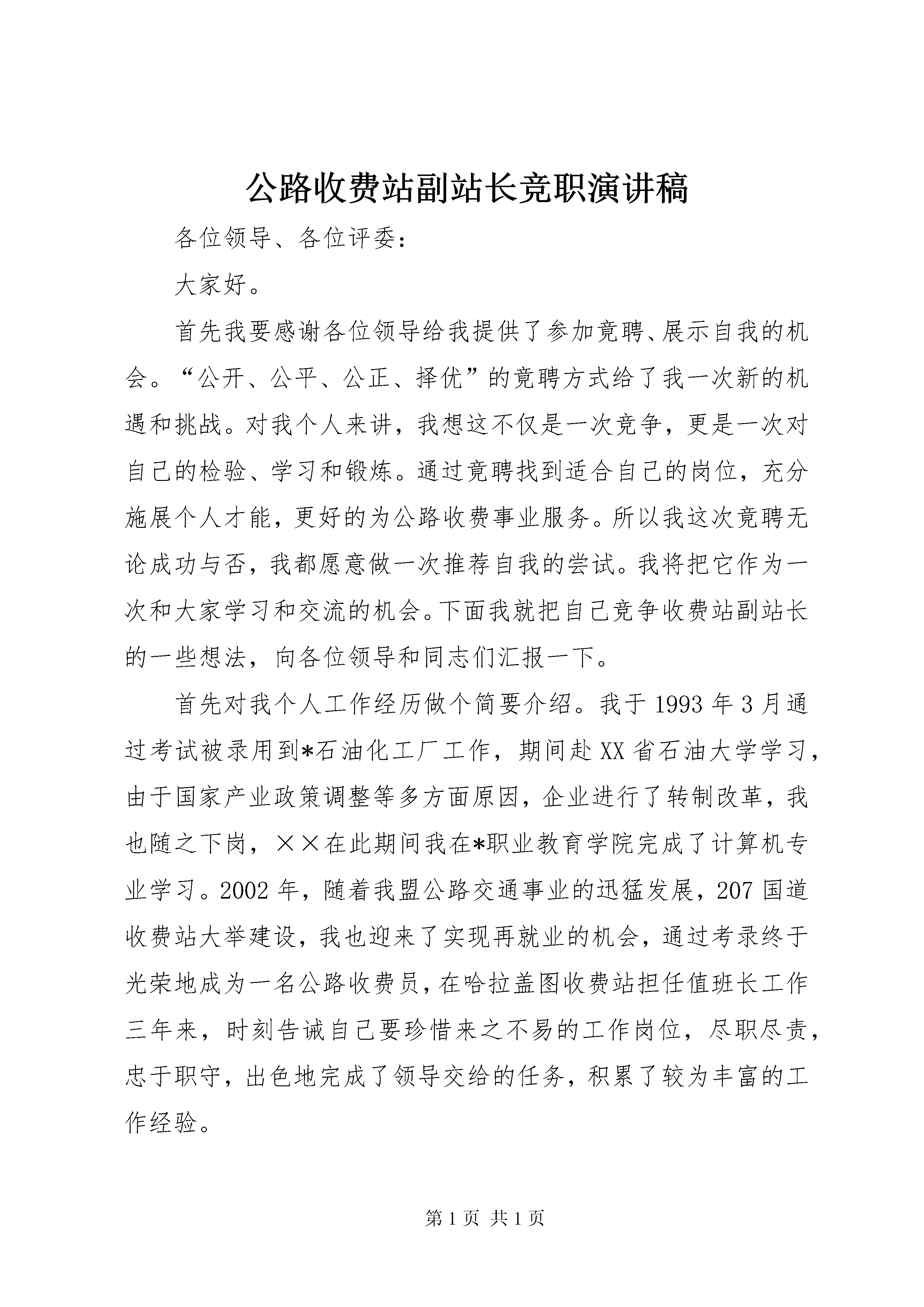 公路收费站副站长竞职演讲稿

各位领导、各位评委：

大家好。

首先我要感谢各位领导给我提供了参加竞聘、展示自我的机会。“公开、公平、公正、择优”的竞聘方式给了我一次新的机遇和挑战。对我个人来讲，我想这不仅是一次竞争，更是一次对自己的检验、学习和锻炼。通过竞聘找到适合自己的岗位，充分施展个人才能，更好的为公路收费事业服务。所以我这次竞聘无论成功与否，我都愿意做一次推荐自我的尝试。我将把它作为一次和大家学习和交流的机会。下面我就把自己竞争收费站副站长的一些想法，向各位领导和同志们汇报一下。

首先对我个人工作经历做个简要介绍。我于1993年3月通过考试被录用到*石油化工厂工作，期间赴XX省石油大学学习，由于国家产业政策调整等多方面原因，企业进行了转制改革，我也随之下岗，××在此期间我在*职业教育学院完成了计算机专业学习。2002年，随着我盟公路交通事业的迅猛发展，207国道收费站大举建设，我也迎来了实现再就业的机会，通过考录终于光荣地成为一名公路收费员，在哈拉盖图收费站担任值班长工作三年来，时刻告诫自己要珍惜来之不易的工作岗位，尽职尽责，忠于职守，出色地完成了领导交给的任务，积累了较为丰富的工作经验。

第1页 共1页